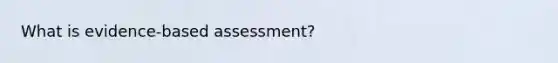 What is evidence-based assessment?